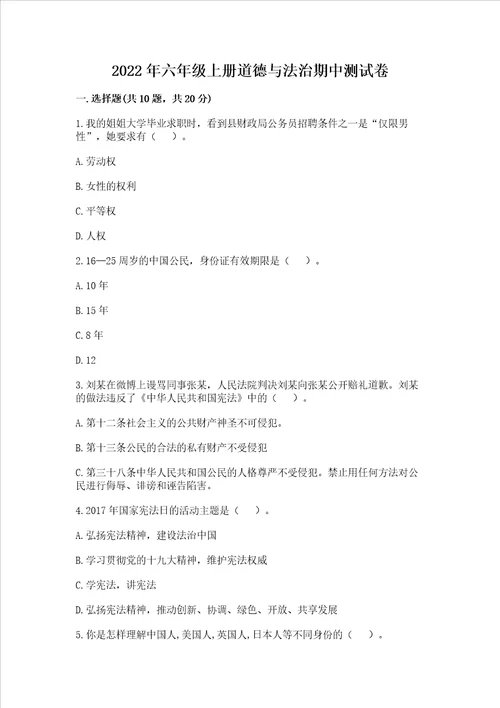 2022年六年级上册道德与法治期中测试卷

一.选择题(共10题，共20分)

1.我的姐姐大学毕业求职时，看到县财政局公务员招聘条件之一是“仅限男性”，她要求有（    ）。

A.劳动权

B.女性的权利

C.平等权

D.人权

2.16—25周岁的中国公民，身份证有效期限是（    ）。

A.10年

B.15年

C.8年

D.12

3.刘某在微博上谩骂同事张某，人民法院判决刘某向张某公开赔礼道歉。刘某的做法违反了《中华人民共和国宪法》中的（    ）。

A.第十二条社会主义的公共财产神圣不可侵犯。

B.第十三条公民的合法的私有财产不受侵犯

C.第三十八条中华人民共和国公民的人格尊严不受侵犯。禁止用任何方法对公民进行侮辱、诽谤和诬告陷害。

4.2017年国家宪法日的活动主题是（    ）。

A.弘扬宪法精神，建设法治中国

B.学习贯彻党的十九大精神，维护宪法权威

C.学宪法，讲宪法

D.弘扬宪法精神，推动创新、协调、绿色、开放、共享发展

5.你是怎样理解中国人,美国人,英国人,日本人等不同身份的（    ）。